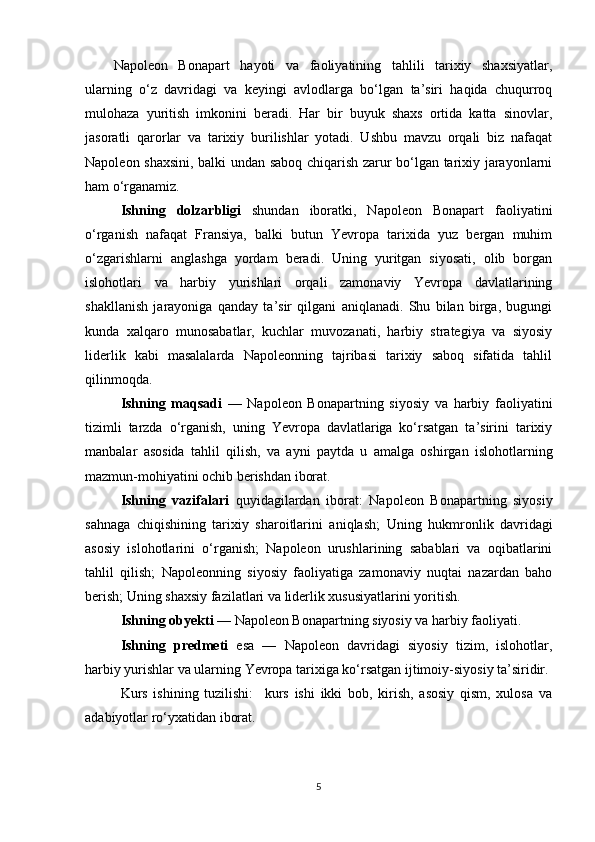 Napoleon Bonapart hayoti va faoliyatining tahlili tarixiy shaxsiyatlar, ularning o‘z davridagi va keyingi avlodlarga bo‘lgan ta’siri haqida chuqurroq mulohaza yuritish imkonini beradi. Har bir buyuk shaxs ortida katta sinovlar, jasoratli qarorlar va tarixiy burilishlar yotadi. Ushbu mavzu orqali biz nafaqat Napoleon shaxsini, balki undan saboq chiqarish zarur bo‘lgan tarixiy jarayonlarni ham o‘rganamiz.

Ishning dolzarbligi shundan iboratki, Napoleon Bonapart faoliyatini o‘rganish nafaqat Fransiya, balki butun Yevropa tarixida yuz bergan muhim o‘zgarishlarni anglashga yordam beradi. Uning yuritgan siyosati, olib borgan islohotlari va harbiy yurishlari orqali zamonaviy Yevropa davlatlarining shakllanish jarayoniga qanday ta’sir qilgani aniqlanadi. Shu bilan birga, bugungi kunda xalqaro munosabatlar, kuchlar muvozanati, harbiy strategiya va siyosiy liderlik kabi masalalarda Napoleonning tajribasi tarixiy saboq sifatida tahlil qilinmoqda.

Ishning maqsadi — Napoleon Bonapartning siyosiy va harbiy faoliyatini tizimli tarzda o‘rganish, uning Yevropa davlatlariga ko‘rsatgan ta’sirini tarixiy manbalar asosida tahlil qilish, va ayni paytda u amalga oshirgan islohotlarning mazmun-mohiyatini ochib berishdan iborat.

Ishning vazifalari quyidagilardan iborat: Napoleon Bonapartning siyosiy sahnaga chiqishining tarixiy sharoitlarini aniqlash; Uning hukmronlik davridagi asosiy islohotlarini o‘rganish; Napoleon urushlarining sabablari va oqibatlarini tahlil qilish; Napoleonning siyosiy faoliyatiga zamonaviy nuqtai nazardan baho berish; Uning shaxsiy fazilatlari va liderlik xususiyatlarini yoritish.

Ishning obyekti — Napoleon Bonapartning siyosiy va harbiy faoliyati.

Ishning predmeti esa — Napoleon davridagi siyosiy tizim, islohotlar, harbiy yurishlar va ularning Yevropa tarixiga ko‘rsatgan ijtimoiy-siyosiy ta’siridir.

Kurs ishining tuzilishi: kurs ishi ikki bob, kirish, asosiy qism, xulosa va adabiyotlar ro‘yxatidan iborat.

5